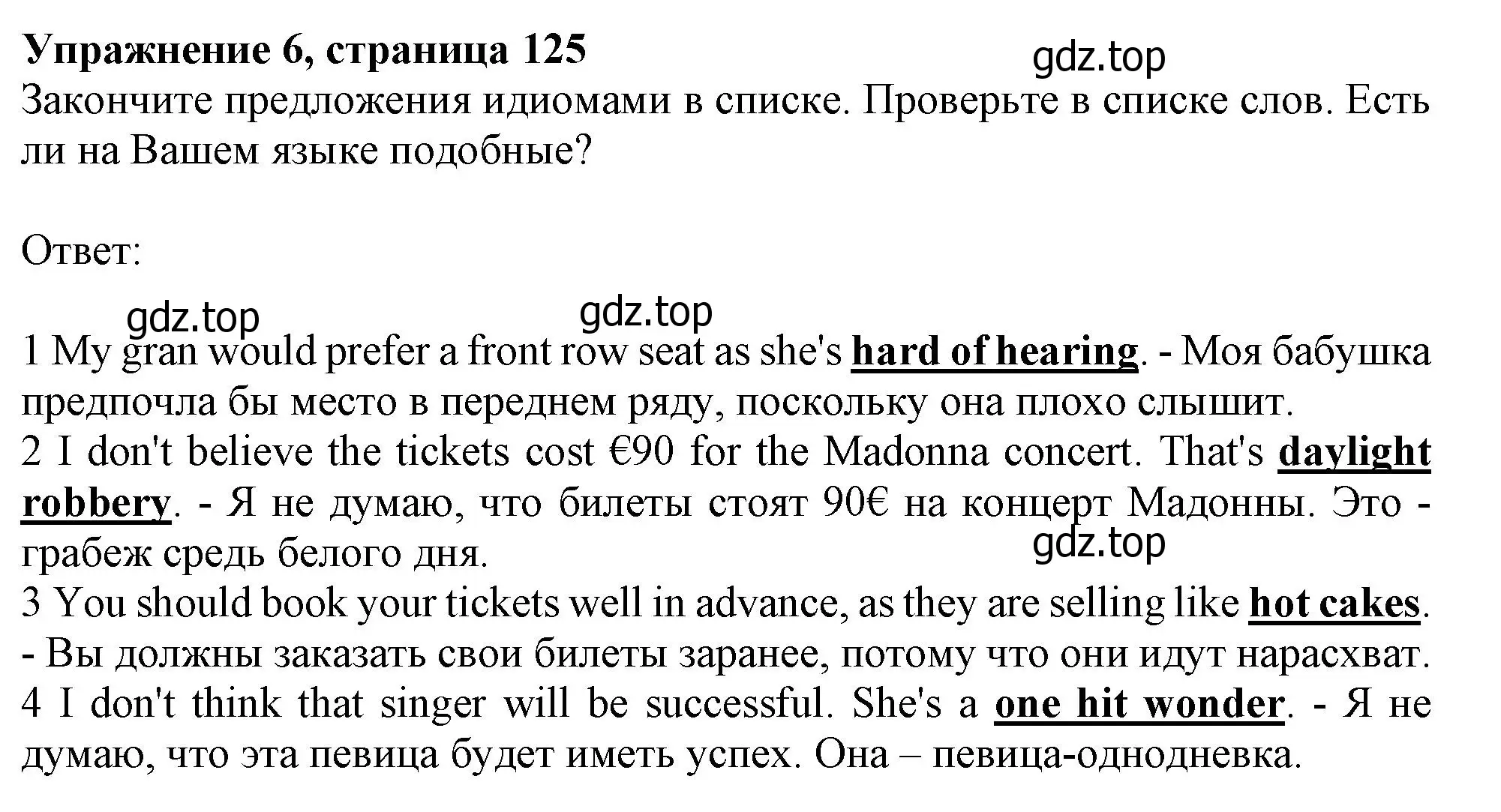 Упражнение 6, страница 125

gdz.top

Закончите предложения идиомами в списке. Проверьте в списке слов. Есть ли на Вашем языке подобные?

Ответ:

gdz.top gdz.top

1 My gran would prefer a front row seat as she's hard of hearing. - Моя бабушка предпочла бы место в переднем ряду, поскольку она плохо слышит.
2 I don't believe the tickets cost €90 for the Madonna concert. That's daylight robbery. - Я не думаю, что билеты стоят 90€ на концерт Мадонны. Это - грабеж средь белого дня.

gdz.top

3 You should book your tickets well in advance, as they are selling like hot cakes. - Вы должны заказать свои билеты заранее, потому что они идут нарасхват.
4 I don't think that singer will be successful. She's a one hit wonder. - Я не думаю, что эта певица будет иметь успех. Она – певица-однодневка.